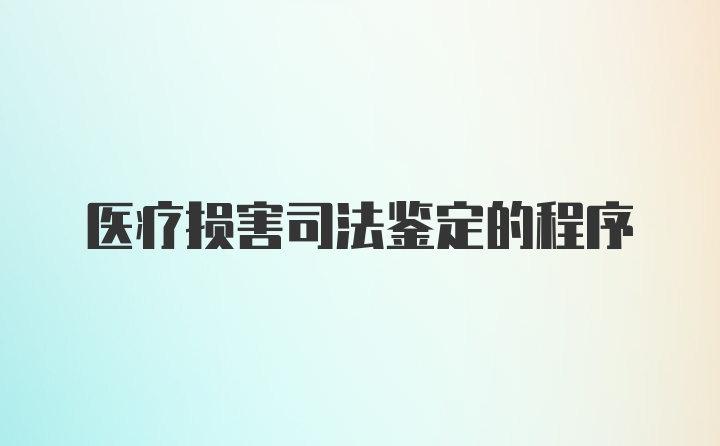 医疗损害司法鉴定的程序